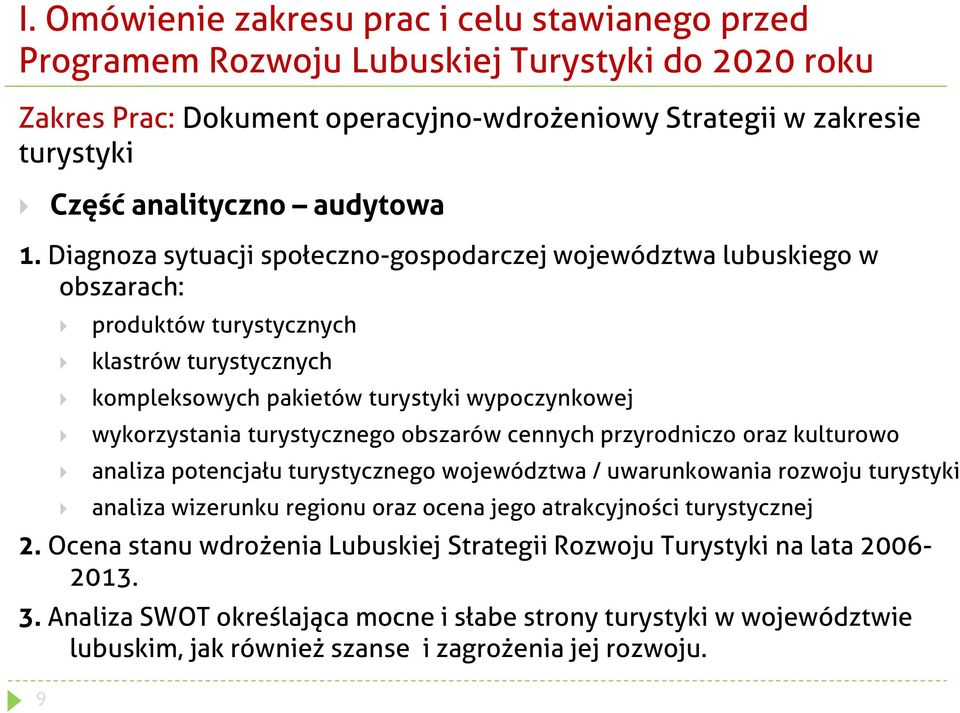 I. Omówienie zakresu prac i celu stawianego przed Programem Rozwoju Lubuskiej Turystyki do 2020 roku

Zakres Prac: Dokument operacyjno-wdrożeniowy Strategii w zakresie turystyki

Część analityczno – audytowa

1. Diagnoza sytuacji społeczno-gospodarczej województwa lubuskiego w obszarach:

produktów turystycznych

klastrów turystycznych

kompleksowych pakietów turystyki wypoczynkowej

wykorzystania turystycznego obszarów cennych przyrodniczo oraz kulturowo

analiza potencjału turystycznego województwa / uwarunkowania rozwoju turystyki

analiza wizerunku regionu oraz ocena jego atrakcyjności turystycznej

2. Ocena stanu wdrożenia Lubuskiej Strategii Rozwoju Turystyki na lata 2006-2013.

3. Analiza SWOT określająca mocne i słabe strony turystyki w województwie lubuskim, jak również szanse i zagrożenia jej rozwoju.

9